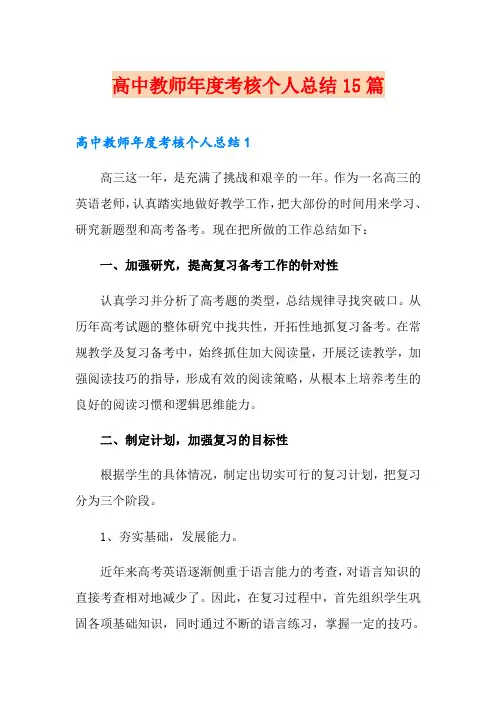 高中教师年度考核个人总结15篇

高中教师年度考核个人总结1

高三这一年，是充满了挑战和艰辛的一年。作为一名高三的英语老师，认真踏实地做好教学工作，把大部份的时间用来学习、研究新题型和高考备考。现在把所做的工作总结如下：

一、加强研究，提高复习备考工作的针对性

认真学习并分析了高考题的类型，总结规律寻找突破口。从历年高考试题的整体研究中找共性，开拓性地抓复习备考。在常规教学及复习备考中，始终抓住加大阅读量，开展泛读教学，加强阅读技巧的指导，形成有效的阅读策略，从根本上培养考生的良好的阅读习惯和逻辑思维能力。

二、制定计划，加强复习的目标性

根据学生的具体情况，制定出切实可行的复习计划，把复习分为三个阶段。

1、夯实基础，发展能力。

近年来高考英语逐渐侧重于语言能力的考查，对语言知识的直接考查相对地减少了。因此，在复习过程中，首先组织学生巩固各项基础知识，同时通过不断的语言练习，掌握一定的技巧。